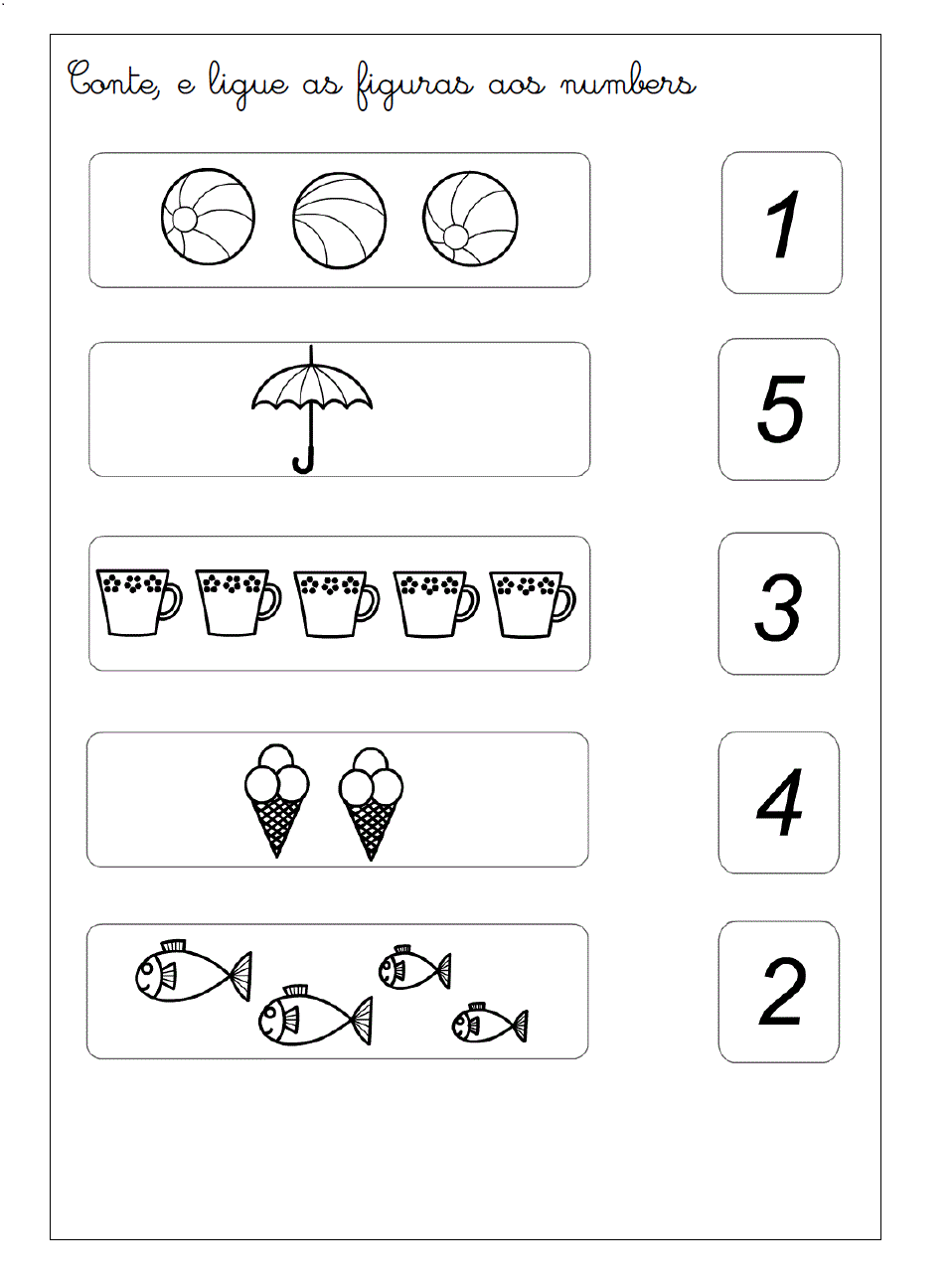 Conte, e ligue as figuras aos numbers

1

5

3

4

2